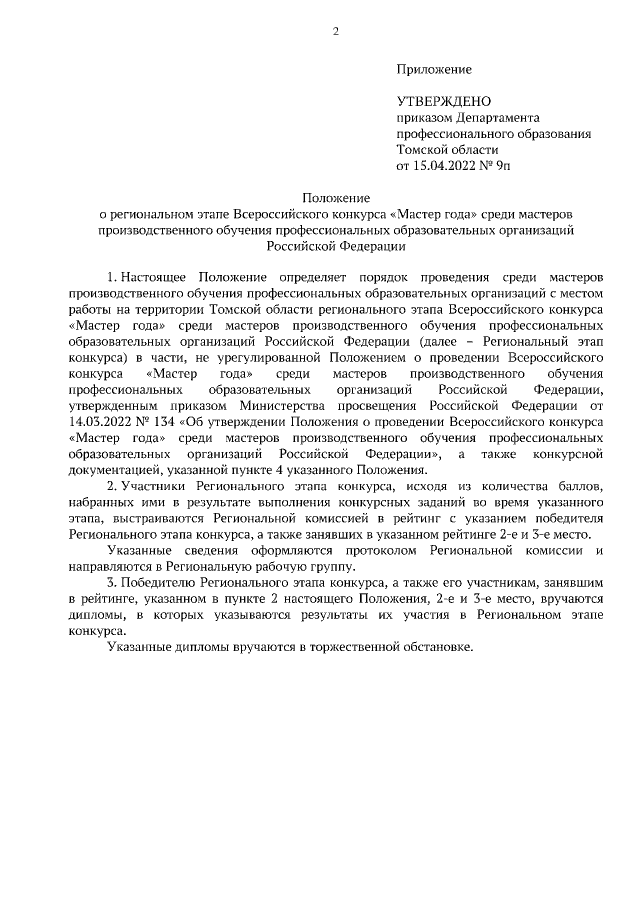 2

Приложение

УТВЕРЖДЕНО
приказом Департамента профессионального образования Томской области
от 15.04.2022 № 9п

Положение
о региональном этапе Всероссийского конкурса «Мастер года» среди мастеров производственного обучения профессиональных образовательных организаций Российской Федерации

1. Настоящее Положение определяет порядок проведения среди мастеров производственного обучения профессиональных образовательных организаций с местом работы на территории Томской области регионального этапа Всероссийского конкурса «Мастер года» среди мастеров производственного обучения профессиональных образовательных организаций Российской Федерации (далее – Региональный этап конкурса) в части, не урегулированной Положением о проведении Всероссийского конкурса «Мастер года» среди мастеров производственного обучения профессиональных образовательных организаций Российской Федерации, утвержденным приказом Министерства просвещения Российской Федерации от 14.03.2022 № 134 «Об утверждении Положения о проведении Всероссийского конкурса «Мастер года» среди мастеров производственного обучения профессиональных образовательных организаций Российской Федерации», а также конкурсной документацией, указанной пункте 4 указанного Положения.

2. Участники Регионального этапа конкурса, исходя из количества баллов, набранных ими в результате выполнения конкурсных заданий во время указанного этапа, выстраиваются Региональной комиссией в рейтинг с указанием победителя Регионального этапа конкурса, а также занявших в указанном рейтинге 2-е и 3-е место.

Указанные сведения оформляются протоколом Региональной комиссии и направляются в Региональную рабочую группу.

3. Победителю Регионального этапа конкурса, а также его участникам, занявшим в рейтинге, указанном в пункте 2 настоящего Положения, 2-е и 3-е место, вручаются дипломы, в которых указываются результаты их участия в Региональном этапе конкурса.

Указанные дипломы вручаются в торжественной обстановке.